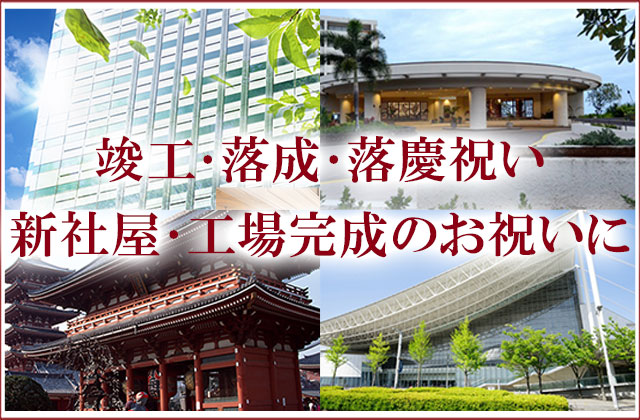 竣工・落成・落慶祝い
新社屋・工場完成のお祝いに